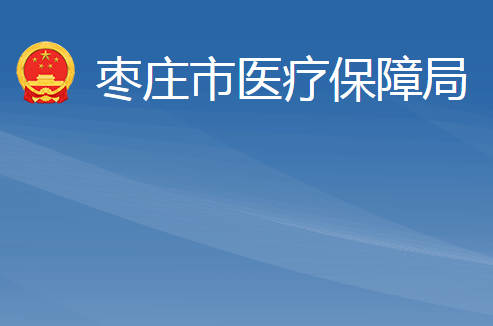 枣庄市医疗保障局